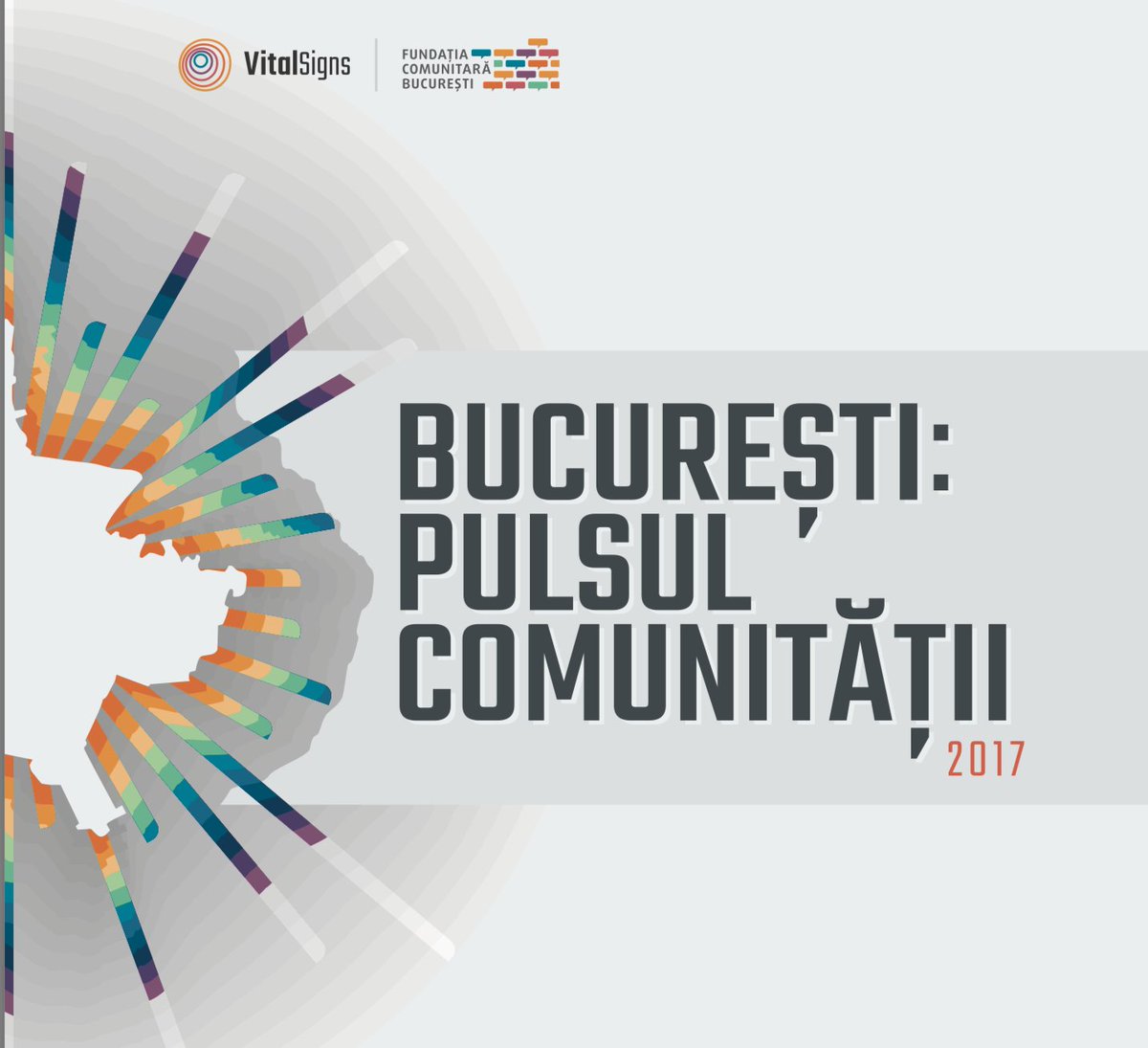 VitalSigns

FUNDAȚIA COMUNITARĂ BUCUREȘTI

BUCUREȘTI: PULSUL COMUNITĂȚII

2017